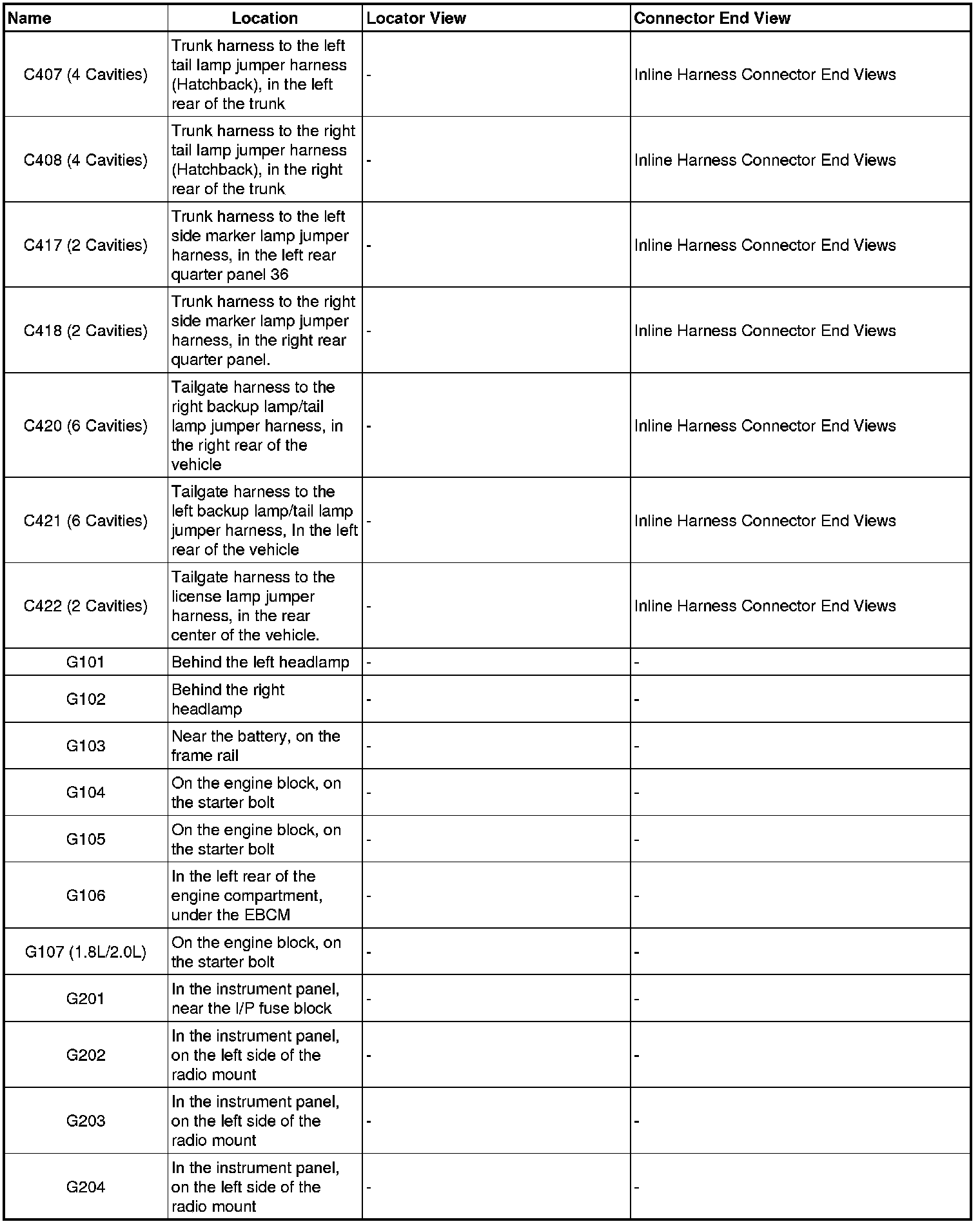 | Name | Location | Locator View | Connector End View |
|---|---|---|---|
| C407 (4 Cavities) | Trunk harness to the left tail lamp jumper harness (Hatchback), in the left rear of the trunk | - | Inline Harness Connector End Views |
| C408 (4 Cavities) | Trunk harness to the right tail lamp jumper harness (Hatchback), in the right rear of the trunk | - | Inline Harness Connector End Views |
| C417 (2 Cavities) | Trunk harness to the left side marker lamp jumper harness, in the left rear quarter panel 36 | - | Inline Harness Connector End Views |
| C418 (2 Cavities) | Trunk harness to the right side marker lamp jumper harness, in the right rear quarter panel. | - | Inline Harness Connector End Views |
| C420 (6 Cavities) | Tailgate harness to the right backup lamp/tail lamp jumper harness, in the right rear of the vehicle | - | Inline Harness Connector End Views |
| C421 (6 Cavities) | Tailgate harness to the left backup lamp/tail lamp jumper harness, In the left rear of the vehicle | - | Inline Harness Connector End Views |
| C422 (2 Cavities) | Tailgate harness to the license lamp jumper harness, in the rear center of the vehicle. | - | Inline Harness Connector End Views |
| G101 | Behind the left headlamp | - | - |
| G102 | Behind the right headlamp | - | - |
| G103 | Near the battery, on the frame rail | - | - |
| G104 | On the engine block, on the starter bolt | - | - |
| G105 | On the engine block, on the starter bolt | - | - |
| G106 | In the left rear of the engine compartment, under the EBCM | - | - |
| G107 (1.8L/2.0L) | On the engine block, on the starter bolt | - | - |
| G201 | In the instrument panel, near the I/P fuse block | - | - |
| G202 | In the instrument panel, on the left side of the radio mount | - | - |
| G203 | In the instrument panel, on the left side of the radio mount | - | - |
| G204 | In the instrument panel, on the left side of the radio mount | - | - |